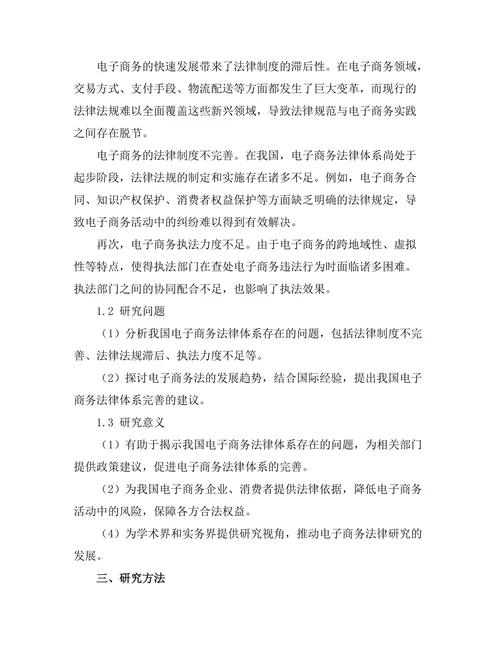 电子商务的快速发展带来了法律制度的滞后性。在电子商务领域，交易方式、支付手段、物流配送等方面都发生了巨大变革，而现行的法律法规难以全面覆盖这些新兴领域，导致法律规范与电子商务实践之间存在脱节。

电子商务的法律制度不完善。在我国，电子商务法律体系尚处于起步阶段，法律法规的制定和实施存在诸多不足。例如，电子商务合同、知识产权保护、消费者权益保护等方面缺乏明确的法律规定，导致电子商务活动中的纠纷难以得到有效解决。

再次，电子商务执法力度不足。由于电子商务的跨地域性、虚拟性等特点，使得执法部门在查处电子商务违法行为时面临诸多困难。执法部门之间的协同配合不足，也影响了执法效果。

1.2 研究问题

（1）分析我国电子商务法律体系存在的问题，包括法律制度不完善、法律法规滞后、执法力度不足等。

（2）探讨电子商务法的发展趋势，结合国际经验，提出我国电子商务法律体系完善的建议。

1.3 研究意义

（1）有助于揭示我国电子商务法律体系存在的问题，为相关部门提供政策建议，促进电子商务法律体系的完善。

（2）为我国电子商务企业、消费者提供法律依据，降低电子商务活动中的风险，保障各方合法权益。

（4）为学术界和实务界提供研究视角，推动电子商务法律研究的发展。

三、研究方法